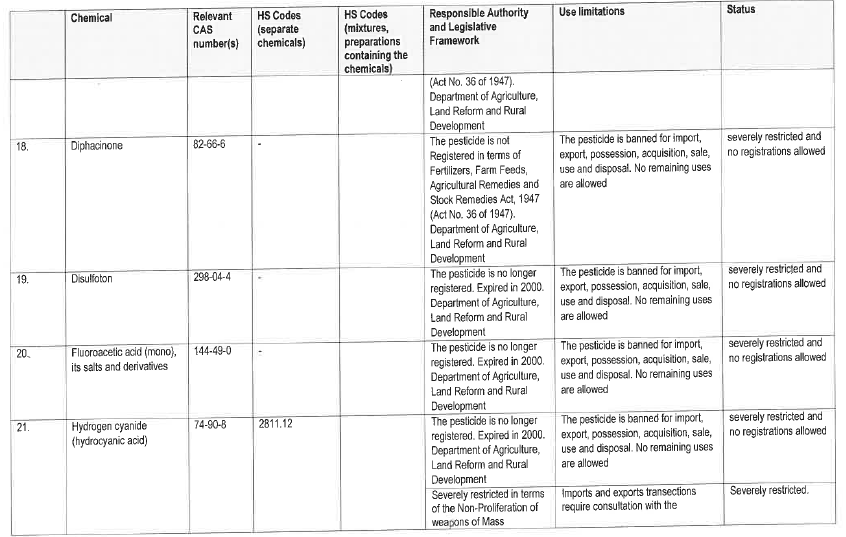 |  | Chemical | Relevant CAS number(s) | HS Codes (separate chemicals) | HS Codes (mixtures, preparations containing the chemicals) | Responsible Authority and Legislative Framework | Use limitations | Status |
|---|---|---|---|---|---|---|---|
|  |  |  |  |  | (Act No. 36 of 1947). Department of Agriculture, Land Reform and Rural Development |  |  |
| 18. | Diphacinone | 82-66-6 | - |  | The pesticide is not Registered in terms of Fertilizers, Farm Feeds, Agricultural Remedies and Stock Remedies Act, 1947 (Act No. 36 of 1947). Department of Agriculture, Land Reform and Rural Development | The pesticide is banned for import, export, possession, acquisition, sale, use and disposal. No remaining uses are allowed | severely restricted and no registrations allowed |
| 19. | Disulfoton | 298-04-4 | - |  | The pesticide is no longer registered. Expired in 2000. Department of Agriculture, Land Reform and Rural Development | The pesticide is banned for import, export, possession, acquisition, sale, use and disposal. No remaining uses are allowed | severely restricted and no registrations allowed |
| 20. | Fluoroacetic acid (mono), its salts and derivatives | 144-49-0 | - |  | The pesticide is no longer registered. Expired in 2000. Department of Agriculture, Land Reform and Rural Development | The pesticide is banned for import, export, possession, acquisition, sale, use and disposal. No remaining uses are allowed | severely restricted and no registrations allowed |
| 21. | Hydrogen cyanide (hydrocyanic acid) | 74-90-8 | 2811.12 |  | The pesticide is no longer registered. Expired in 2000. Department of Agriculture, Land Reform and Rural Development | The pesticide is banned for import, export, possession, acquisition, sale, use and disposal. No remaining uses are allowed | severely restricted and no registrations allowed |
|  |  |  |  |  | Severely restricted in terms of the Non-Proliferation of weapons of Mass | Imports and exports transections require consultation with the | Severely restricted. |